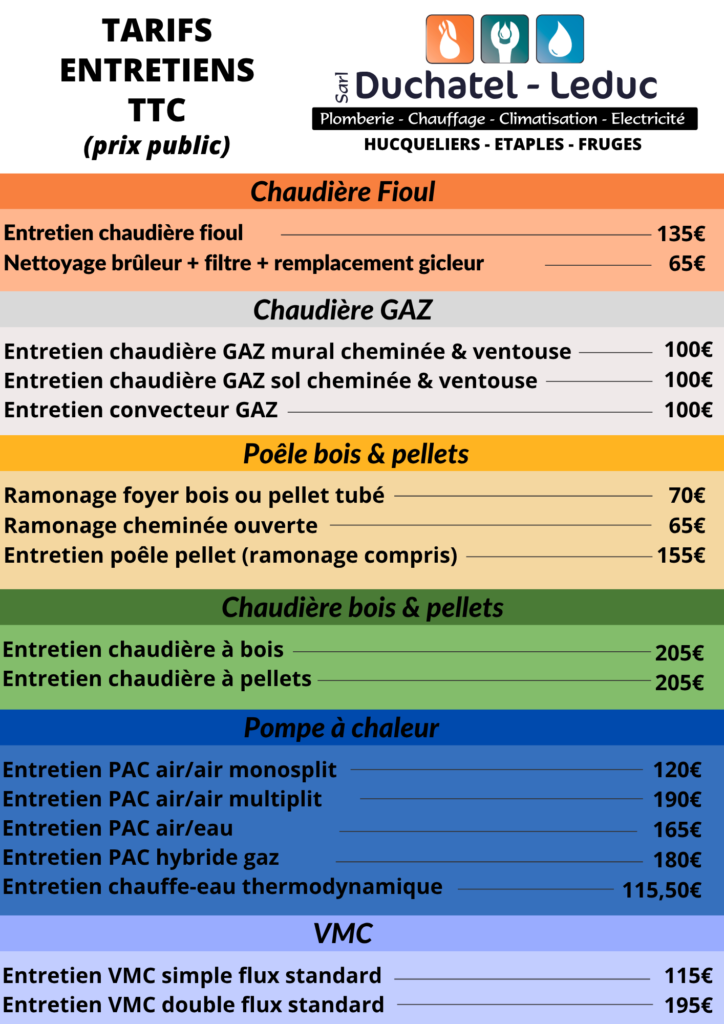 TARIFS ENTRETIENS TTC
(prix public)

Sarl Duchatel - Leduc
Plomberie - Chauffage - Climatisation - Electricité
HUCQUELIERS - ETAPLES - FRUGES

Chaudière Fioul

Entretien chaudière fioul 135€
Nettoyage brûleur + filtre + remplacement gicleur 65€

Chaudière GAZ

Entretien chaudière GAZ mural cheminée & ventouse 100€
Entretien chaudière GAZ sol cheminée & ventouse 100€
Entretien convecteur GAZ 100€

Poêle bois & pellets

Ramonage foyer bois ou pellet tubé 70€
Ramonage cheminée ouverte 65€
Entretien poêle pellet (ramonage compris) 155€

Chaudière bois & pellets

Entretien chaudière à bois 205€
Entretien chaudière à pellets 205€

Pompe à chaleur

Entretien PAC air/air monosplit 120€
Entretien PAC air/air multiplit 190€
Entretien PAC air/eau 165€
Entretien PAC hybride gaz 180€
Entretien chauffe-eau thermodynamique 115,50€

VMC

Entretien VMC simple flux standard 115€
Entretien VMC double flux standard 195€